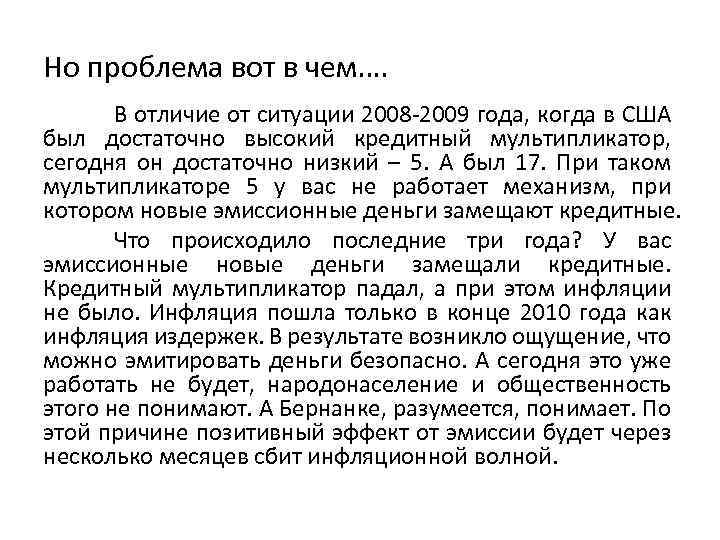 Но проблема вот в чем….

В отличие от ситуации 2008-2009 года, когда в США был достаточно высокий кредитный мультипликатор, сегодня он достаточно низкий – 5. А был 17. При таком мультипликаторе 5 у вас не работает механизм, при котором новые эмиссионные деньги замещают кредитные.

Что происходило последние три года? У вас эмиссионные новые деньги замещали кредитные. Кредитный мультипликатор падал, а при этом инфляции не было. Инфляция пошла только в конце 2010 года как инфляция издержек. В результате возникло ощущение, что можно эмитировать деньги безопасно. А сегодня это уже работать не будет, народонаселение и общественность этого не понимают. А Бернанке, разумеется, понимает. По этой причине позитивный эффект от эмиссии будет через несколько месяцев сбит инфляционной волной.